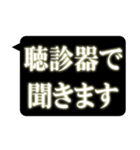 聴診器で
聞きます